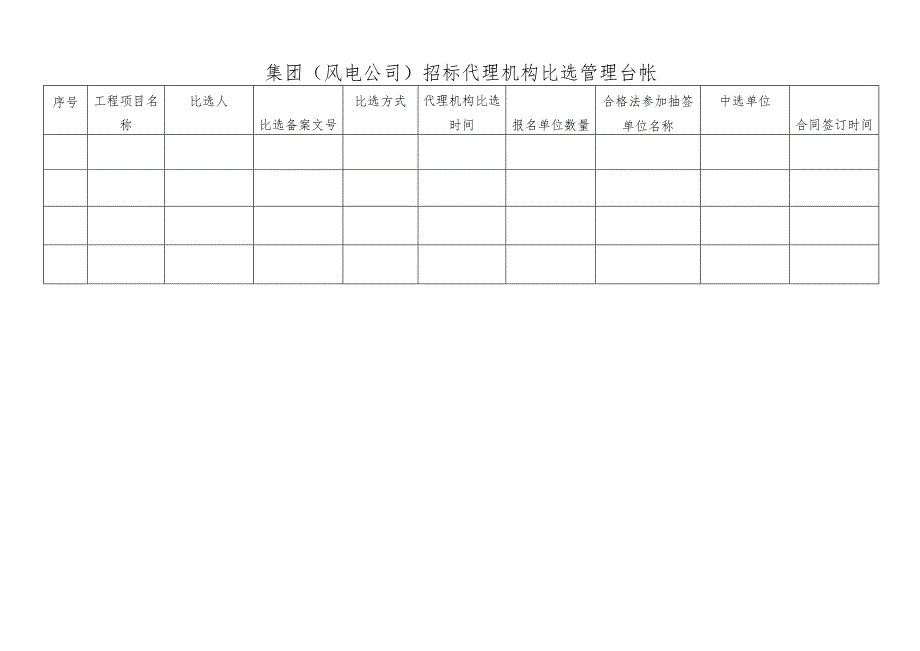 集团（风电公司）招标代理机构比选管理台帐

| 序号 | 工程项目名称 | 比选人 | 比选备案文号 | 比选方式 | 代理机构比选时间 | 报名单位数量 | 合格法参加抽签单位名称 | 中选单位 | 合同签订时间 |
|---|---|---|---|---|---|---|---|---|---|
| | | | | | | | | | |
| | | | | | | | | | |
| | | | | | | | | | |
| | | | | | | | | | |